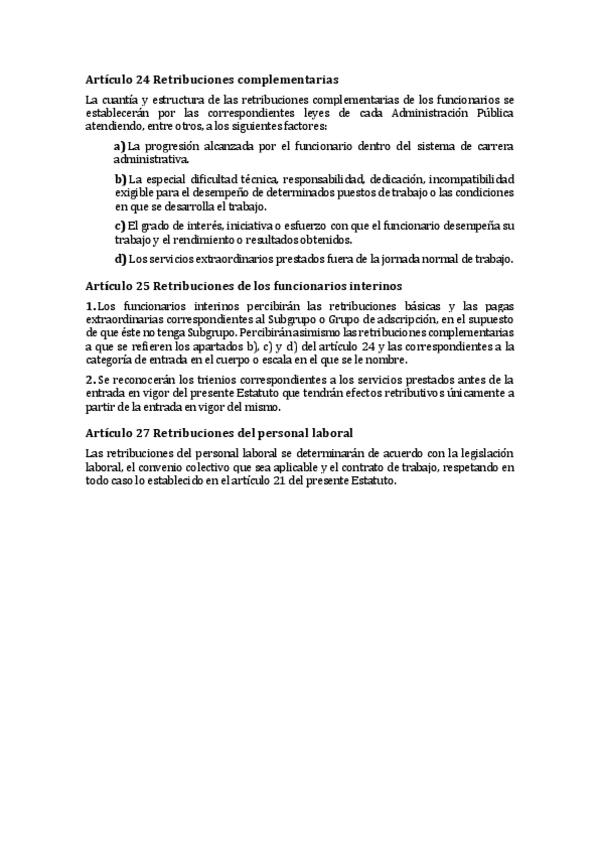 Artículo 24 Retribuciones complementarias

La cuantía y estructura de las retribuciones complementarias de los funcionarios se establecerán por las correspondientes leyes de cada Administración Pública atendiendo, entre otros, a los siguientes factores:

a) La progresión alcanzada por el funcionario dentro del sistema de carrera administrativa.

b) La especial dificultad técnica, responsabilidad, dedicación, incompatibilidad exigible para el desempeño de determinados puestos de trabajo o las condiciones en que se desarrolla el trabajo.

c) El grado de interés, iniciativa o esfuerzo con que el funcionario desempeña su trabajo y el rendimiento o resultados obtenidos.

d) Los servicios extraordinarios prestados fuera de la jornada normal de trabajo.

Artículo 25 Retribuciones de los funcionarios interinos

1. Los funcionarios interinos percibirán las retribuciones básicas y las pagas extraordinarias correspondientes al Subgrupo o Grupo de adscripción, en el supuesto de que éste no tenga Subgrupo. Percibirán asimismo las retribuciones complementarias a que se refieren los apartados b), c) y d) del artículo 24 y las correspondientes a la categoría de entrada en el cuerpo o escala en el que se le nombre.

2. Se reconocerán los trienios correspondientes a los servicios prestados antes de la entrada en vigor del presente Estatuto que tendrán efectos retributivos únicamente a partir de la entrada en vigor del mismo.

Artículo 27 Retribuciones del personal laboral

Las retribuciones del personal laboral se determinarán de acuerdo con la legislación laboral, el convenio colectivo que sea aplicable y el contrato de trabajo, respetando en todo caso lo establecido en el artículo 21 del presente Estatuto.